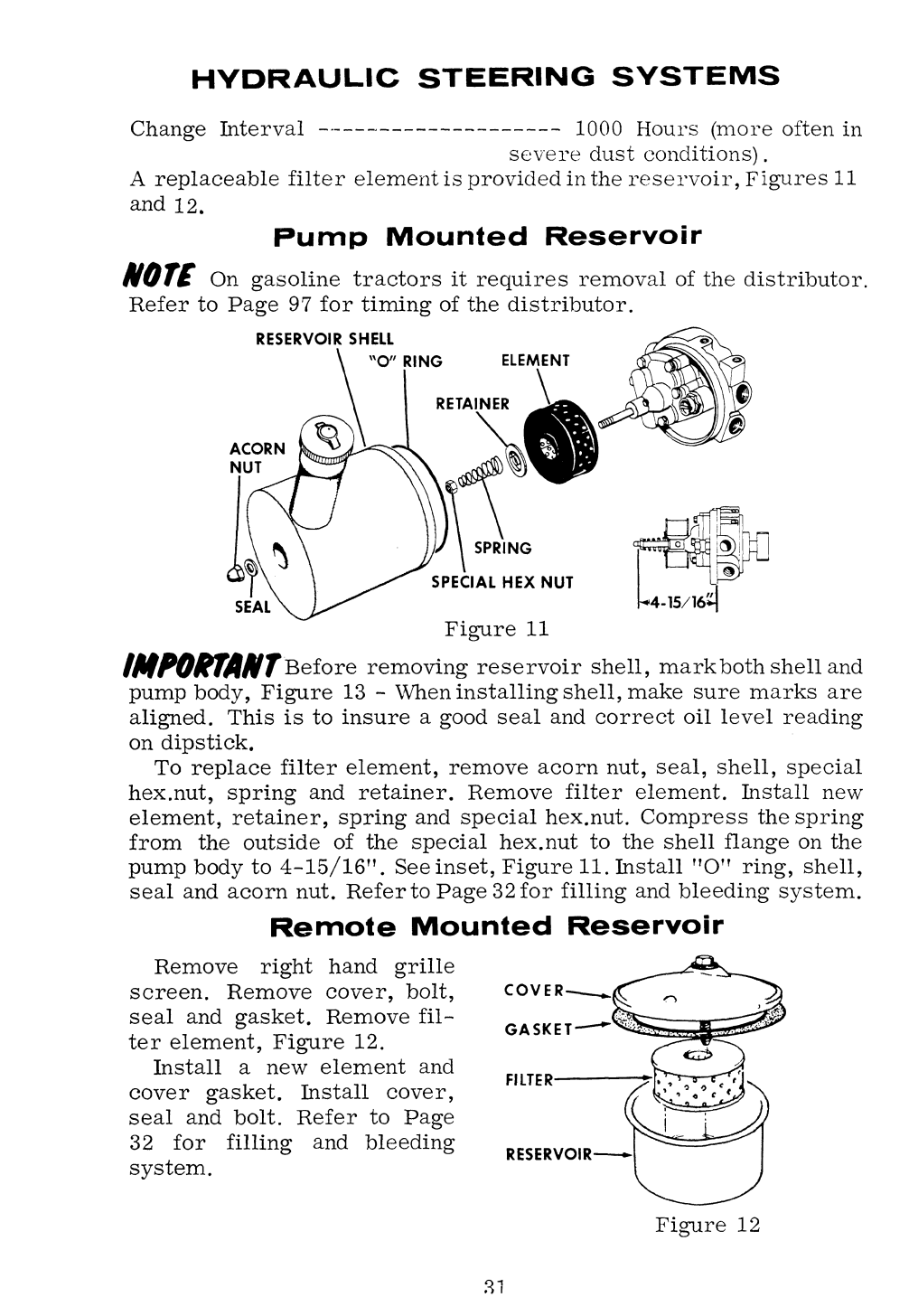 HYDRAULIC STEERING SYSTEMS

Change Interval -------------------- 1000 Hours (more often in severe dust conditions).
A replaceable filter element is provided in the reservoir, Figures 11 and 12.

Pump Mounted Reservoir

NOTE On gasoline tractors it requires removal of the distributor. Refer to Page 97 for timing of the distributor.

RESERVOIR SHELL
"O" RING
ELEMENT
RETAINER
ACORN NUT
SPRING
SPECIAL HEX NUT
SEAL
4-15/16"

Figure 11

IMPORTANT Before removing reservoir shell, mark both shell and pump body, Figure 13 - When installing shell, make sure marks are aligned. This is to insure a good seal and correct oil level reading on dipstick.

To replace filter element, remove acorn nut, seal, shell, special hex.nut, spring and retainer. Remove filter element. Install new element, retainer, spring and special hex.nut. Compress the spring from the outside of the special hex.nut to the shell flange on the pump body to 4-15/16". See inset, Figure 11. Install "O" ring, shell, seal and acorn nut. Refer to Page 32 for filling and bleeding system.

Remote Mounted Reservoir

Remove right hand grille screen. Remove cover, bolt, seal and gasket. Remove filter element, Figure 12.

Install a new element and cover gasket. Install cover, seal and bolt. Refer to Page 32 for filling and bleeding system.

COVER
GASKET
FILTER
RESERVOIR

Figure 12

31